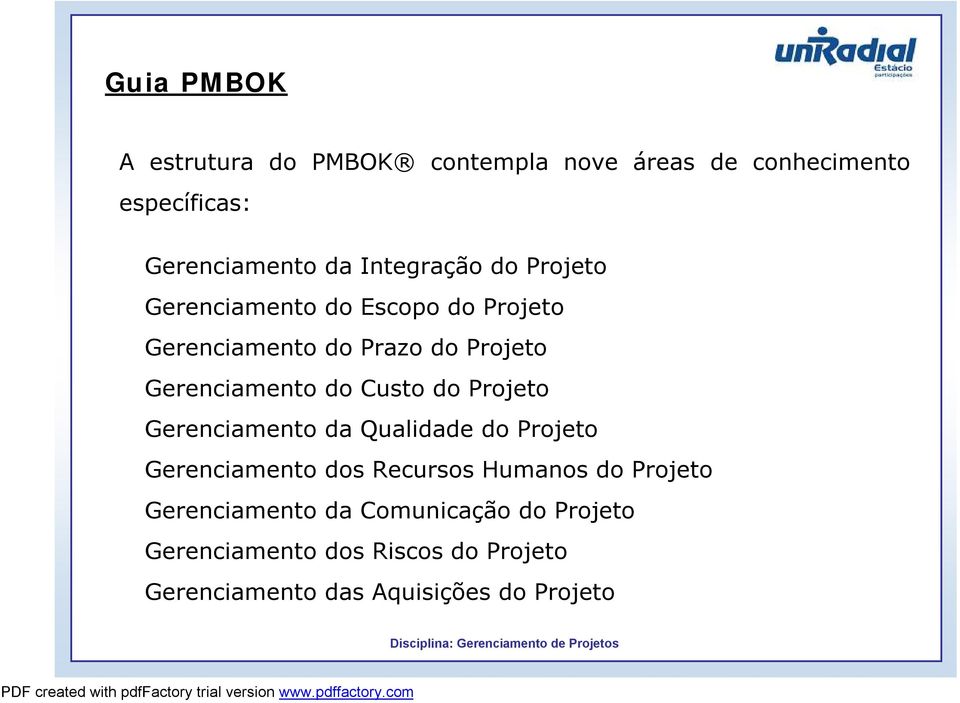 uniRadial
Estácio
participações

Guia PMBOK

A estrutura do PMBOK® contempla nove áreas de conhecimento específicas:

Gerenciamento da Integração do Projeto
Gerenciamento do Escopo do Projeto
Gerenciamento do Prazo do Projeto
Gerenciamento do Custo do Projeto
Gerenciamento da Qualidade do Projeto
Gerenciamento dos Recursos Humanos do Projeto
Gerenciamento da Comunicação do Projeto
Gerenciamento dos Riscos do Projeto
Gerenciamento das Aquisições do Projeto

Disciplina: Gerenciamento de Projetos

PDF created with pdfFactory trial version www.pdffactory.com